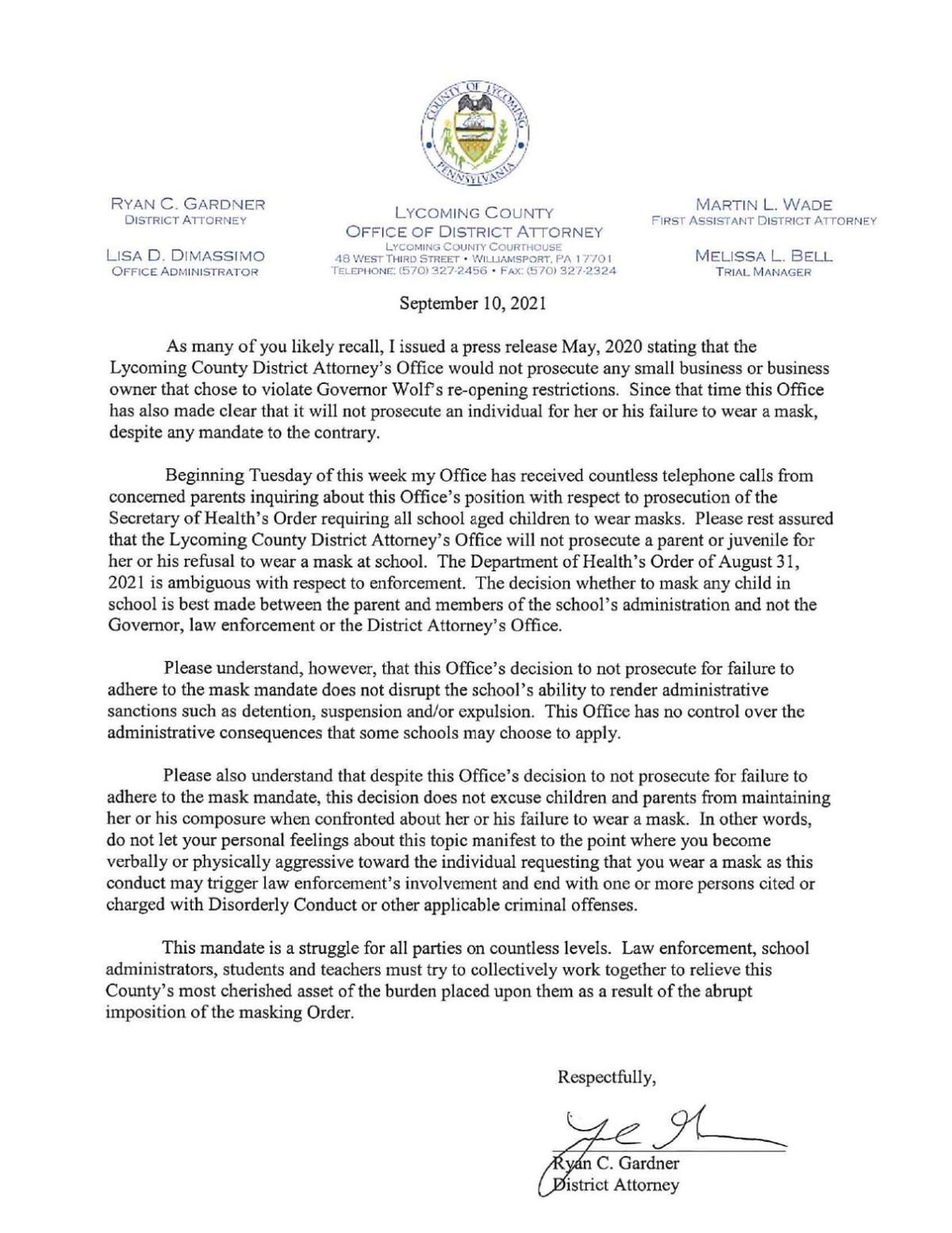 COUNTY OF LYCOMING PENNSYLVANIA

RYAN C. GARDNER
DISTRICT ATTORNEY

LISA D. DIMASSIMO
OFFICE ADMINISTRATOR

LYCOMING COUNTY
OFFICE OF DISTRICT ATTORNEY
LYCOMING COUNTY COURTHOUSE
48 WEST THIRD STREET • WILLIAMSPORT, PA 17701
TELEPHONE: (570) 327-2456 • FAX: (570) 327-2324

MARTIN L. WADE
FIRST ASSISTANT DISTRICT ATTORNEY

MELISSA L. BELL
TRIAL MANAGER

September 10, 2021

As many of you likely recall, I issued a press release May, 2020 stating that the Lycoming County District Attorney's Office would not prosecute any small business or business owner that chose to violate Governor Wolf's re-opening restrictions. Since that time this Office has also made clear that it will not prosecute an individual for her or his failure to wear a mask, despite any mandate to the contrary.

Beginning Tuesday of this week my Office has received countless telephone calls from concerned parents inquiring about this Office's position with respect to prosecution of the Secretary of Health's Order requiring all school aged children to wear masks. Please rest assured that the Lycoming County District Attorney's Office will not prosecute a parent or juvenile for her or his refusal to wear a mask at school. The Department of Health's Order of August 31, 2021 is ambiguous with respect to enforcement. The decision whether to mask any child in school is best made between the parent and members of the school's administration and not the Governor, law enforcement or the District Attorney's Office.

Please understand, however, that this Office's decision to not prosecute for failure to adhere to the mask mandate does not disrupt the school's ability to render administrative sanctions such as detention, suspension and/or expulsion. This Office has no control over the administrative consequences that some schools may choose to apply.

Please also understand that despite this Office's decision to not prosecute for failure to adhere to the mask mandate, this decision does not excuse children and parents from maintaining her or his composure when confronted about her or his failure to wear a mask. In other words, do not let your personal feelings about this topic manifest to the point where you become verbally or physically aggressive toward the individual requesting that you wear a mask as this conduct may trigger law enforcement's involvement and end with one or more persons cited or charged with Disorderly Conduct or other applicable criminal offenses.

This mandate is a struggle for all parties on countless levels. Law enforcement, school administrators, students and teachers must try to collectively work together to relieve this County's most cherished asset of the burden placed upon them as a result of the abrupt imposition of the masking Order.

Respectfully,

Ryan C. Gardner
District Attorney